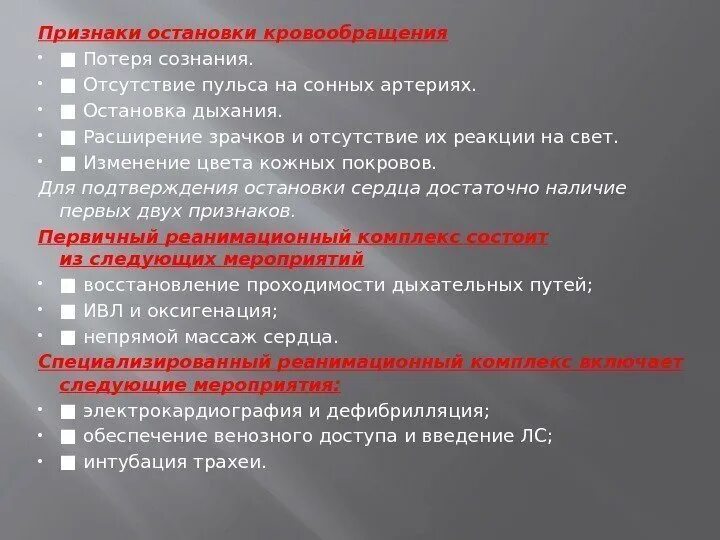 Признаки остановки кровообращения

• ■ Потеря сознания.
• ■ Отсутствие пульса на сонных артериях.
• ■ Остановка дыхания.
• ■ Расширение зрачков и отсутствие их реакции на свет.
• ■ Изменение цвета кожных покровов.

Для подтверждения остановки сердца достаточно наличие первых двух признаков.

Первичный реанимационный комплекс состоит из следующих мероприятий

• ■ восстановление проходимости дыхательных путей;
• ■ ИВЛ и оксигенация;
• ■ непрямой массаж сердца.

Специализированный реанимационный комплекс включает следующие мероприятия:

• ■ электрокардиография и дефибрилляция;
• ■ обеспечение венозного доступа и введение ЛС;
• ■ интубация трахеи.